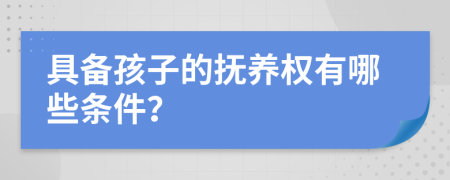 具备孩子的抚养权有哪些条件?